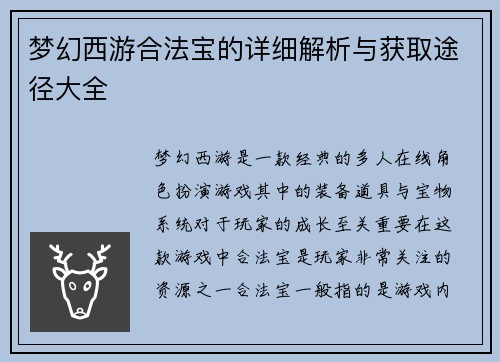 梦幻西游合法宝的详细解析与获取途径大全

梦幻西游是一款经典的多人在线角色扮演游戏其中的装备道具与宝物系统对于玩家的成长至关重要在这款游戏中合法宝是玩家非常关注的资源之一合法宝一般指的是游戏内